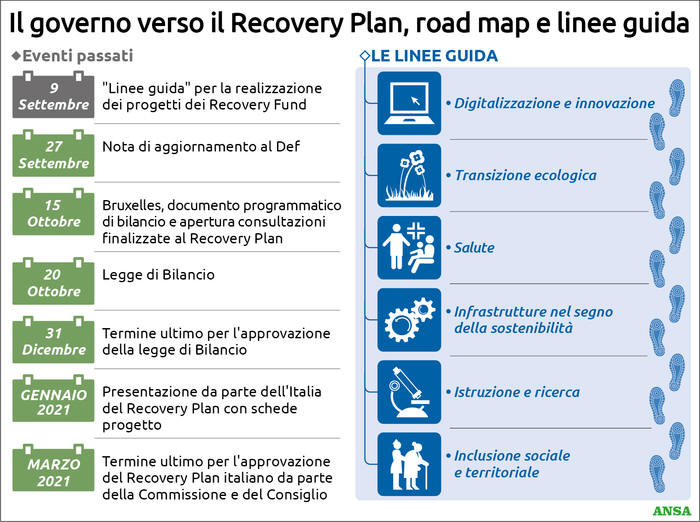 Il governo verso il Recovery Plan, road map e linee guida

◆Eventi passati

9 Settembre
"Linee guida" per la realizzazione dei progetti dei Recovery Fund

27 Settembre
Nota di aggiornamento al Def

15 Ottobre
Bruxelles, documento programmatico di bilancio e apertura consultazioni finalizzate al Recovery Plan

20 Ottobre
Legge di Bilancio

31 Dicembre
Termine ultimo per l'approvazione della legge di Bilancio

GENNAIO 2021
Presentazione da parte dell'Italia del Recovery Plan con schede progetto

MARZO 2021
Termine ultimo per l'approvazione del Recovery Plan italiano da parte della Commissione e del Consiglio

◇LE LINEE GUIDA

• Digitalizzazione e innovazione

• Transizione ecologica

• Salute

• Infrastrutture nel segno della sostenibilità

• Istruzione e ricerca

• Inclusione sociale e territoriale

ANSA